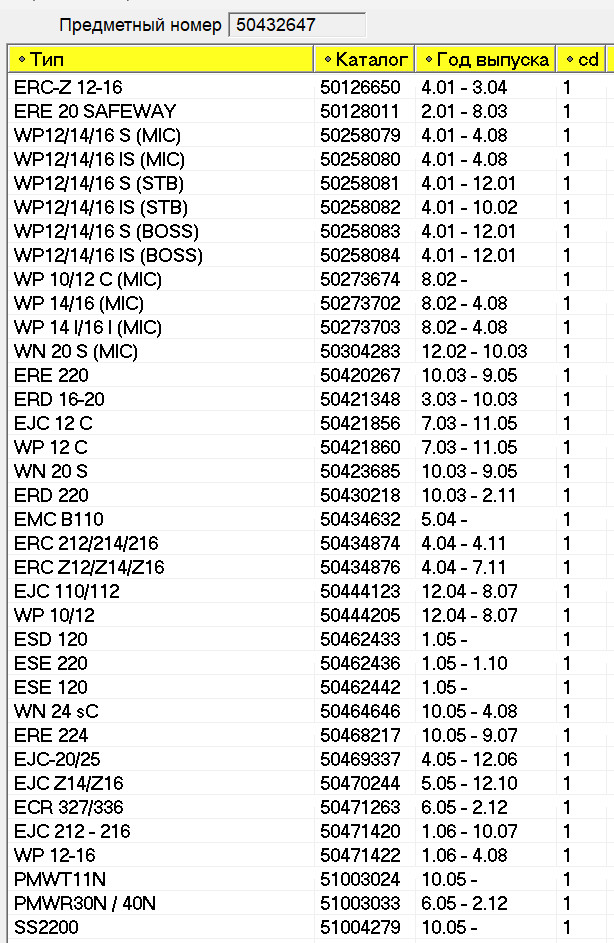 Предметный номер 50432647

| Тип | Каталог | Год выпуска | cd |
|---|---|---|---|
| ERC-Z 12-16 | 50126650 | 4.01 - 3.04 | 1 |
| ERE 20 SAFEWAY | 50128011 | 2.01 - 8.03 | 1 |
| WP12/14/16 S (MIC) | 50258079 | 4.01 - 4.08 | 1 |
| WP12/14/16 IS (MIC) | 50258080 | 4.01 - 4.08 | 1 |
| WP12/14/16 S (STB) | 50258081 | 4.01 - 12.01 | 1 |
| WP12/14/16 IS (STB) | 50258082 | 4.01 - 10.02 | 1 |
| WP12/14/16 S (BOSS) | 50258083 | 4.01 - 12.01 | 1 |
| WP12/14/16 IS (BOSS) | 50258084 | 4.01 - 12.01 | 1 |
| WP 10/12 C (MIC) | 50273674 | 8.02 - | 1 |
| WP 14/16 (MIC) | 50273702 | 8.02 - 4.08 | 1 |
| WP 14 I/16 I (MIC) | 50273703 | 8.02 - 4.08 | 1 |
| WN 20 S (MIC) | 50304283 | 12.02 - 10.03 | 1 |
| ERE 220 | 50420267 | 10.03 - 9.05 | 1 |
| ERD 16-20 | 50421348 | 3.03 - 10.03 | 1 |
| EJC 12 C | 50421856 | 7.03 - 11.05 | 1 |
| WP 12 C | 50421860 | 7.03 - 11.05 | 1 |
| WN 20 S | 50423685 | 10.03 - 9.05 | 1 |
| ERD 220 | 50430218 | 10.03 - 2.11 | 1 |
| EMC B110 | 50434632 | 5.04 - | 1 |
| ERC 212/214/216 | 50434874 | 4.04 - 4.11 | 1 |
| ERC Z12/Z14/Z16 | 50434876 | 4.04 - 7.11 | 1 |
| EJC 110/112 | 50444123 | 12.04 - 8.07 | 1 |
| WP 10/12 | 50444205 | 12.04 - 8.07 | 1 |
| ESD 120 | 50462433 | 1.05 - | 1 |
| ESE 220 | 50462436 | 1.05 - 1.10 | 1 |
| ESE 120 | 50462442 | 1.05 - | 1 |
| WN 24 sC | 50464646 | 10.05 - 4.08 | 1 |
| ERE 224 | 50468217 | 10.05 - 9.07 | 1 |
| EJC-20/25 | 50469337 | 4.05 - 12.06 | 1 |
| EJC Z14/Z16 | 50470244 | 5.05 - 12.10 | 1 |
| ECR 327/336 | 50471263 | 6.05 - 2.12 | 1 |
| EJC 212 - 216 | 50471420 | 1.06 - 10.07 | 1 |
| WP 12-16 | 50471422 | 1.06 - 4.08 | 1 |
| PMWT11N | 51003024 | 10.05 - | 1 |
| PMWR30N / 40N | 51003033 | 6.05 - 2.12 | 1 |
| SS2200 | 51004279 | 10.05 - | 1 |